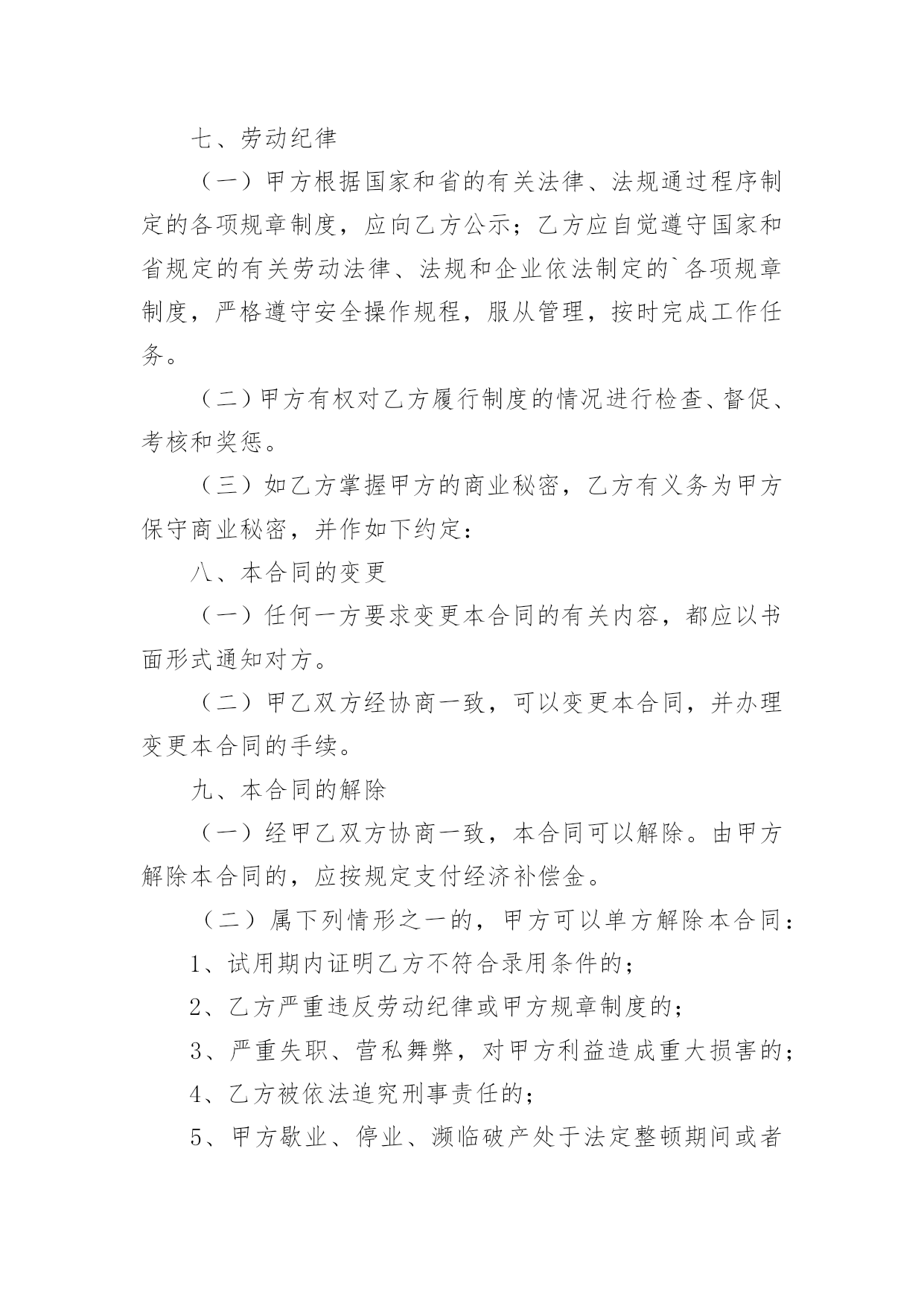 七、劳动纪律

（一）甲方根据国家和省的有关法律、法规通过程序制定的各项规章制度，应向乙方公示；乙方应自觉遵守国家和省规定的有关劳动法律、法规和企业依法制定的`各项规章制度，严格遵守安全操作规程，服从管理，按时完成工作任务。

（二）甲方有权对乙方履行制度的情况进行检查、督促、考核和奖惩。

（三）如乙方掌握甲方的商业秘密，乙方有义务为甲方保守商业秘密，并作如下约定：

八、本合同的变更

（一）任何一方要求变更本合同的有关内容，都应以书面形式通知对方。

（二）甲乙双方经协商一致，可以变更本合同，并办理变更本合同的手续。

九、本合同的解除

（一）经甲乙双方协商一致，本合同可以解除。由甲方解除本合同的，应按规定支付经济补偿金。

（二）属下列情形之一的，甲方可以单方解除本合同：

1、试用期内证明乙方不符合录用条件的；

2、乙方严重违反劳动纪律或甲方规章制度的；

3、严重失职、营私舞弊，对甲方利益造成重大损害的；

4、乙方被依法追究刑事责任的；

5、甲方歇业、停业、濒临破产处于法定整顿期间或者